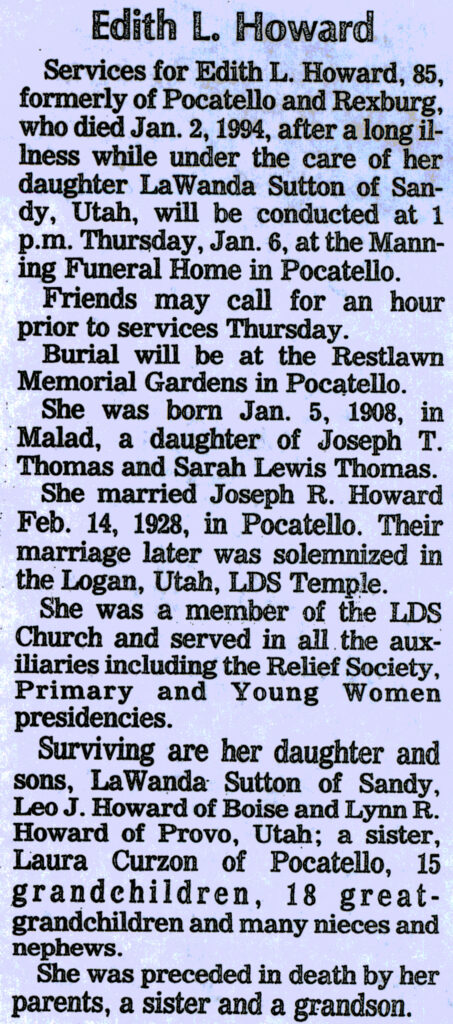 Edith L. Howard

Services for Edith L. Howard, 85, formerly of Pocatello and Rexburg, who died Jan. 2, 1994, after a long illness while under the care of her daughter LaWanda Sutton of Sandy, Utah, will be conducted at 1 p.m. Thursday, Jan. 6, at the Manning Funeral Home in Pocatello.

Friends may call for an hour prior to services Thursday.

Burial will be at the Restlawn Memorial Gardens in Pocatello.

She was born Jan. 5, 1908, in Malad, a daughter of Joseph T. Thomas and Sarah Lewis Thomas.

She married Joseph R. Howard Feb. 14, 1928, in Pocatello. Their marriage later was solemnized in the Logan, Utah, LDS Temple.

She was a member of the LDS Church and served in all the auxiliaries including the Relief Society, Primary and Young Women presidencies.

Surviving are her daughter and sons, LaWanda Sutton of Sandy, Leo J. Howard of Boise and Lynn R. Howard of Provo, Utah; a sister, Laura Curzon of Pocatello, 15 grandchildren, 18 great-grandchildren and many nieces and nephews.

She was preceded in death by her parents, a sister and a grandson.